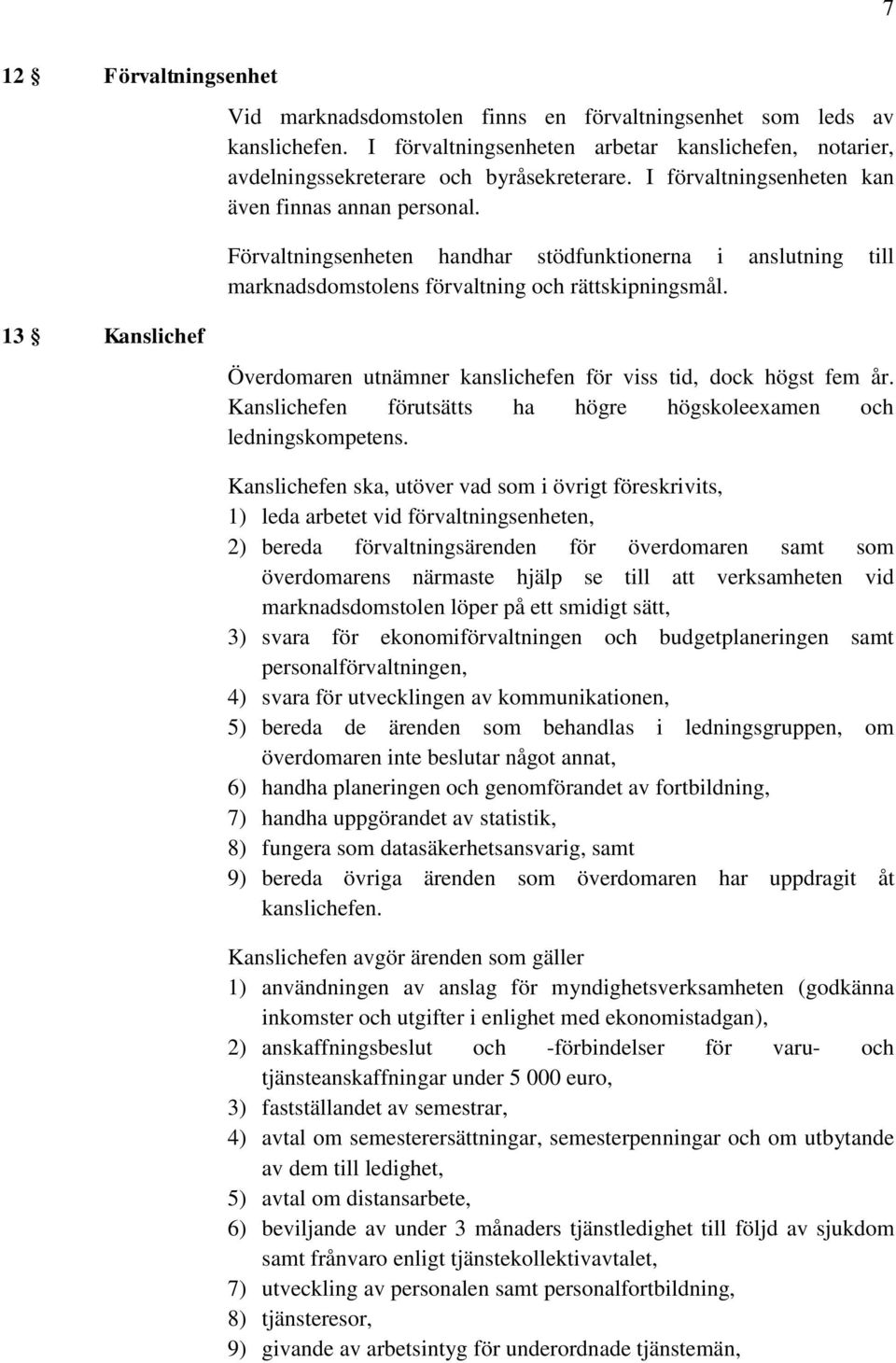 7

12 § Förvaltningsenhet

Vid marknadsdomstolen finns en förvaltningsenhet som leds av kanslichefen. I förvaltningsenheten arbetar kanslichefen, notarier, avdelningssekreterare och byråsekreterare. I förvaltningsenheten kan även finnas annan personal.

Förvaltningsenheten handhar stödfunktionerna i anslutning till marknadsdomstolens förvaltning och rättskipningsmål.

13 § Kanslichef

Överdomaren utnämner kanslichefen för viss tid, dock högst fem år. Kanslichefen förutsätts ha högre högskoleexamen och ledningskompetens.

Kanslichefen ska, utöver vad som i övrigt föreskrivits,
1) leda arbetet vid förvaltningsenheten,
2) bereda förvaltningsärenden för överdomaren samt som överdomarens närmaste hjälp se till att verksamheten vid marknadsdomstolen löper på ett smidigt sätt,
3) svara för ekonomiförvaltningen och budgetplaneringen samt personalförvaltningen,
4) svara för utvecklingen av kommunikationen,
5) bereda de ärenden som behandlas i ledningsgruppen, om överdomaren inte beslutar något annat,
6) handha planeringen och genomförandet av fortbildning,
7) handha uppgörandet av statistik,
8) fungera som datasäkerhetsansvarig, samt
9) bereda övriga ärenden som överdomaren har uppdragit åt kanslichefen.

Kanslichefen avgör ärenden som gäller
1) användningen av anslag för myndighetsverksamheten (godkänna inkomster och utgifter i enlighet med ekonomistadgan),
2) anskaffningsbeslut och -förbindelser för varu- och tjänsteanskaffningar under 5 000 euro,
3) fastställandet av semestrar,
4) avtal om semesterersättningar, semesterpenningar och om utbytande av dem till ledighet,
5) avtal om distansarbete,
6) beviljande av under 3 månaders tjänstledighet till följd av sjukdom samt frånvaro enligt tjänstekollektivavtalet,
7) utveckling av personalen samt personalfortbildning,
8) tjänsteresor,
9) givande av arbetsintyg för underordnade tjänstemän,